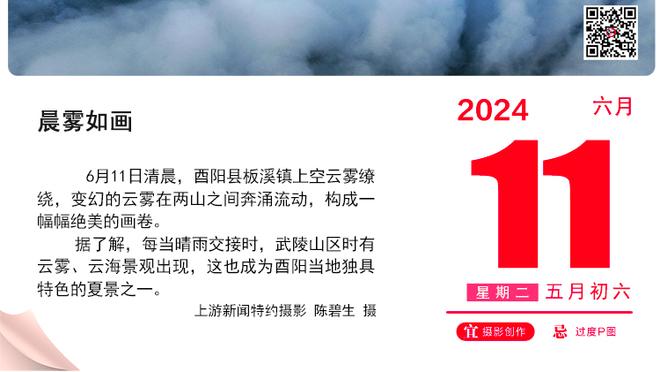 晨雾如画

6月11日清晨，酉阳县板溪镇上空云雾缭绕，变幻的云雾在两山之间奔涌流动，构成一幅幅绝美的画卷。

据了解，每当晴雨交接时，武陵山区时有云雾、云海景观出现，这也成为酉阳当地独具特色的夏景之一。

上游新闻特约摄影 陈碧生 摄

2024

六月

11

星期二 五月初六

宜 摄影创作

忌 过度P图